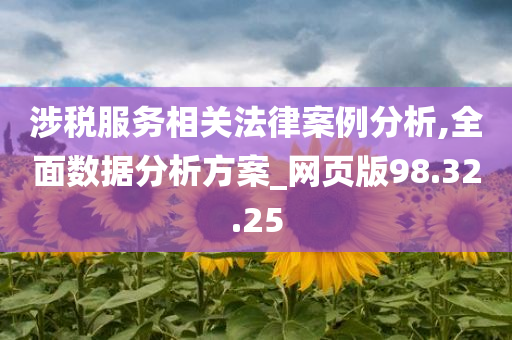 涉税服务相关法律案例分析,全面数据分析方案_网页版98.32.25